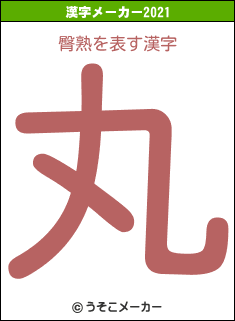 漢字メーカー2021

臀熟を表す漢字

丸

© うそこメーカー